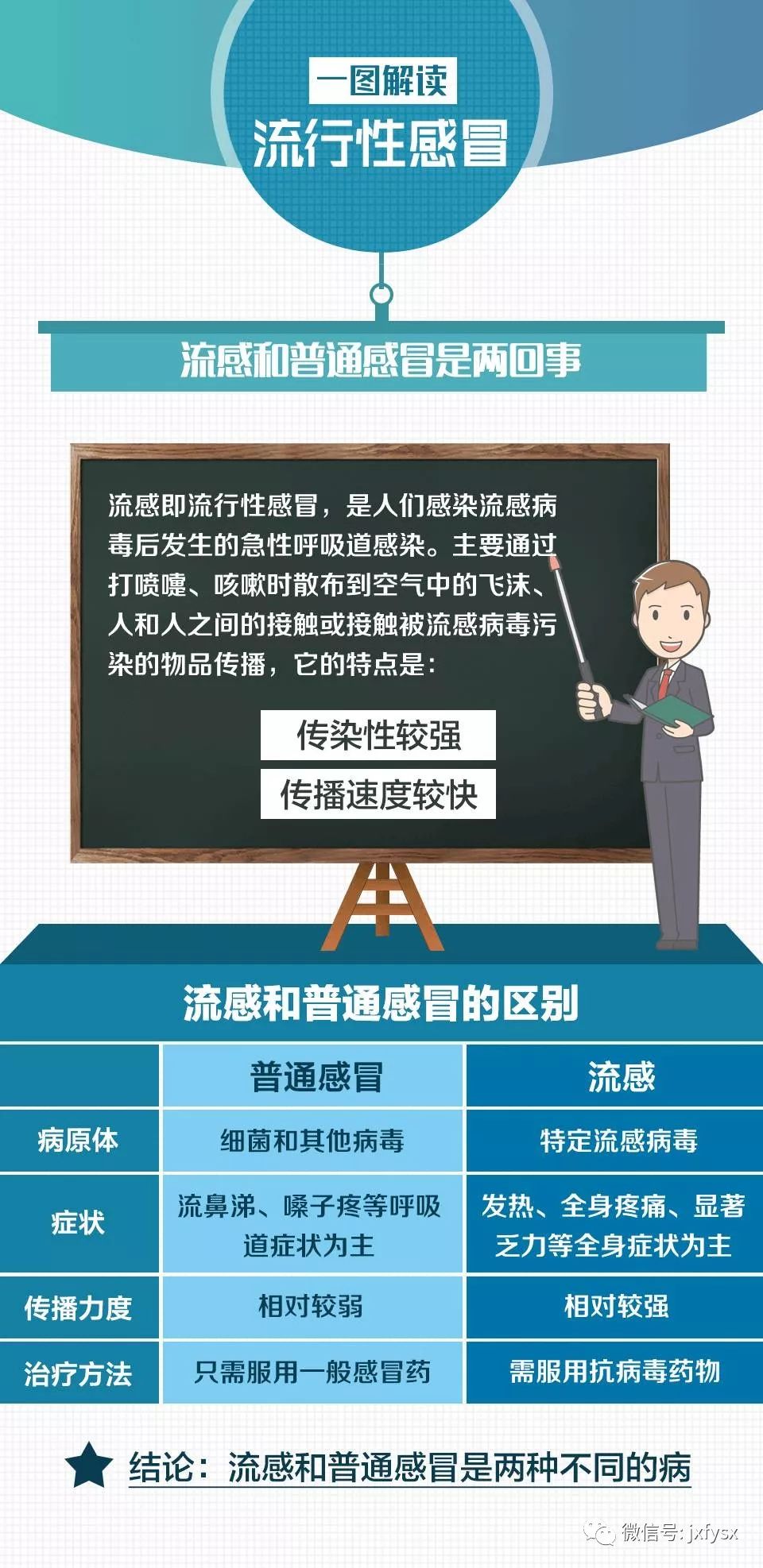 一图解读
流行性感冒

流感和普通感冒是两回事

流感即流行性感冒，是人们感染流感病毒后发生的急性呼吸道感染。主要通过打喷嚏、咳嗽时散布到空气中的飞沫、人和人之间的接触或接触被流感病毒污染的物品传播，它的特点是：

传染性较强
传播速度较快

流感和普通感冒的区别

| | 普通感冒 | 流感 |
|---|---|---|
| 病原体 | 细菌和其他病毒 | 特定流感病毒 |
| 症状 | 流鼻涕、嗓子疼等呼吸道症状为主 | 发热、全身疼痛、显著乏力等全身症状为主 |
| 传播力度 | 相对较弱 | 相对较强 |
| 治疗方法 | 只需服用一般感冒药 | 需服用抗病毒药物 |

结论：流感和普通感冒是两种不同的病

微信号: jxfysx